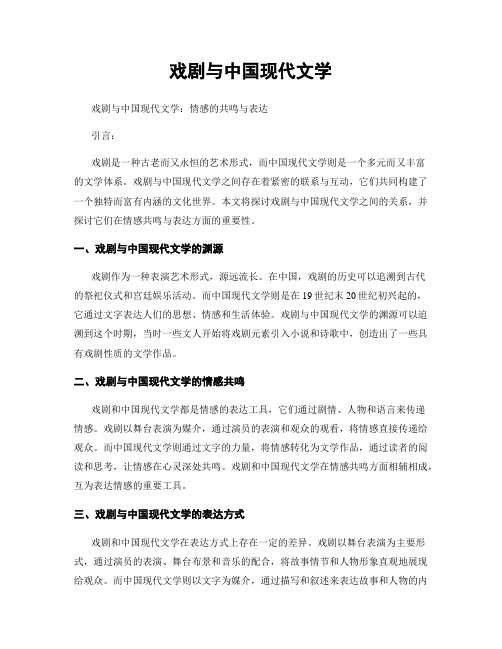 戏剧与中国现代文学

戏剧与中国现代文学：情感的共鸣与表达

引言：

戏剧是一种古老而又永恒的艺术形式，而中国现代文学则是一个多元而又丰富的文学体系。戏剧与中国现代文学之间存在着紧密的联系与互动，它们共同构建了一个独特而富有内涵的文化世界。本文将探讨戏剧与中国现代文学之间的关系，并探讨它们在情感共鸣与表达方面的重要性。

一、戏剧与中国现代文学的渊源

戏剧作为一种表演艺术形式，源远流长。在中国，戏剧的历史可以追溯到古代的祭祀仪式和宫廷娱乐活动。而中国现代文学则是在19世纪末20世纪初兴起的，它通过文字表达人们的思想、情感和生活体验。戏剧与中国现代文学的渊源可以追溯到这个时期，当时一些文人开始将戏剧元素引入小说和诗歌中，创造出了一些具有戏剧性质的文学作品。

二、戏剧与中国现代文学的情感共鸣

戏剧和中国现代文学都是情感的表达工具，它们通过剧情、人物和语言来传递情感。戏剧以舞台表演为媒介，通过演员的表演和观众的观看，将情感直接传递给观众。而中国现代文学则通过文字的力量，将情感转化为文学作品，通过读者的阅读和思考，让情感在心灵深处共鸣。戏剧和中国现代文学在情感共鸣方面相辅相成，互为表达情感的重要工具。

三、戏剧与中国现代文学的表达方式

戏剧和中国现代文学在表达方式上存在一定的差异。戏剧以舞台表演为主要形式，通过演员的表演、舞台布景和音乐的配合，将故事情节和人物形象直观地展现给观众。而中国现代文学则以文字为媒介，通过描写和叙述来表达故事和人物的内